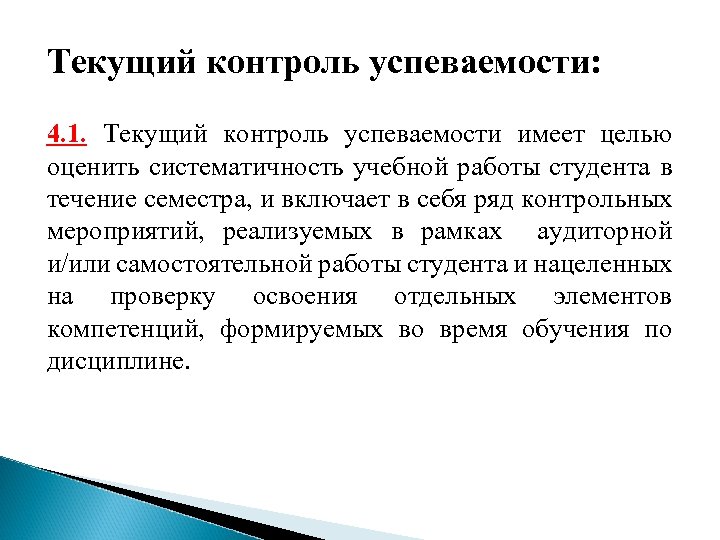 Текущий контроль успеваемости:

4.1. Текущий контроль успеваемости имеет целью оценить систематичность учебной работы студента в течение семестра, и включает в себя ряд контрольных мероприятий, реализуемых в рамках аудиторной и/или самостоятельной работы студента и нацеленных на проверку освоения отдельных элементов компетенций, формируемых во время обучения по дисциплине.